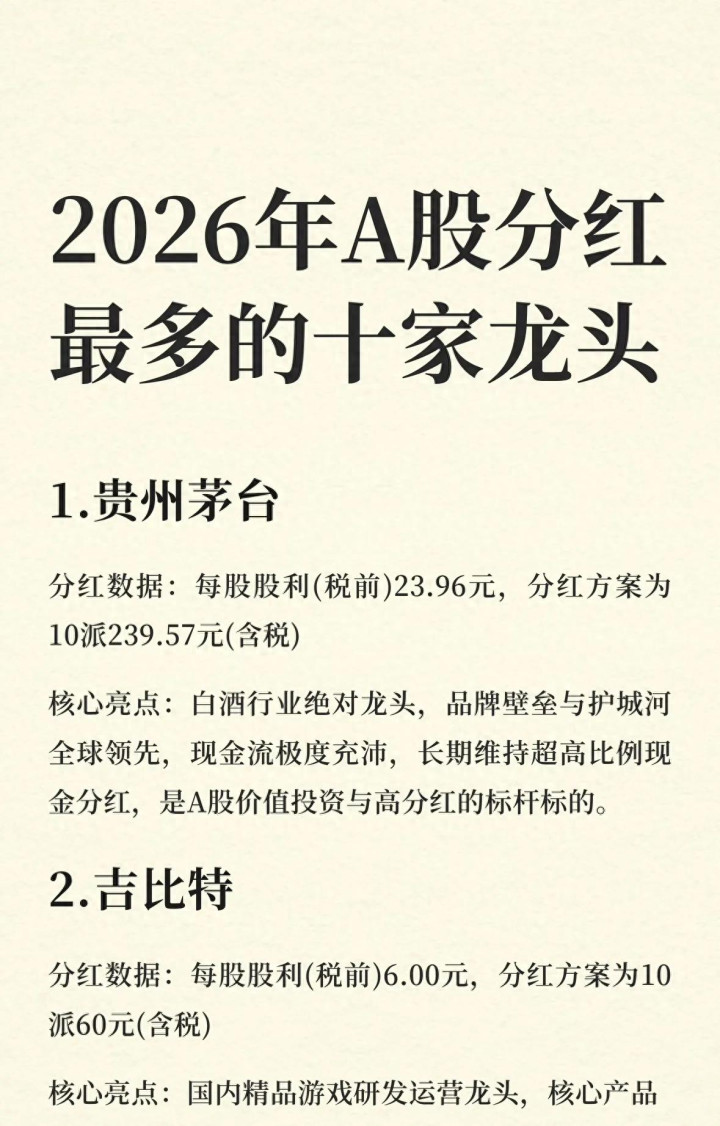 2026年A股分红最多的十家龙头

1.贵州茅台

分红数据：每股股利(税前)23.96元，分红方案为10派239.57元(含税)

核心亮点：白酒行业绝对龙头，品牌壁垒与护城河全球领先，现金流极度充沛，长期维持超高比例现金分红，是A股价值投资与高分红的标杆标的。

2.吉比特

分红数据：每股股利(税前)6.00元，分红方案为10派60元(含税)

核心亮点：国内精品游戏研发运营龙头，核心产品